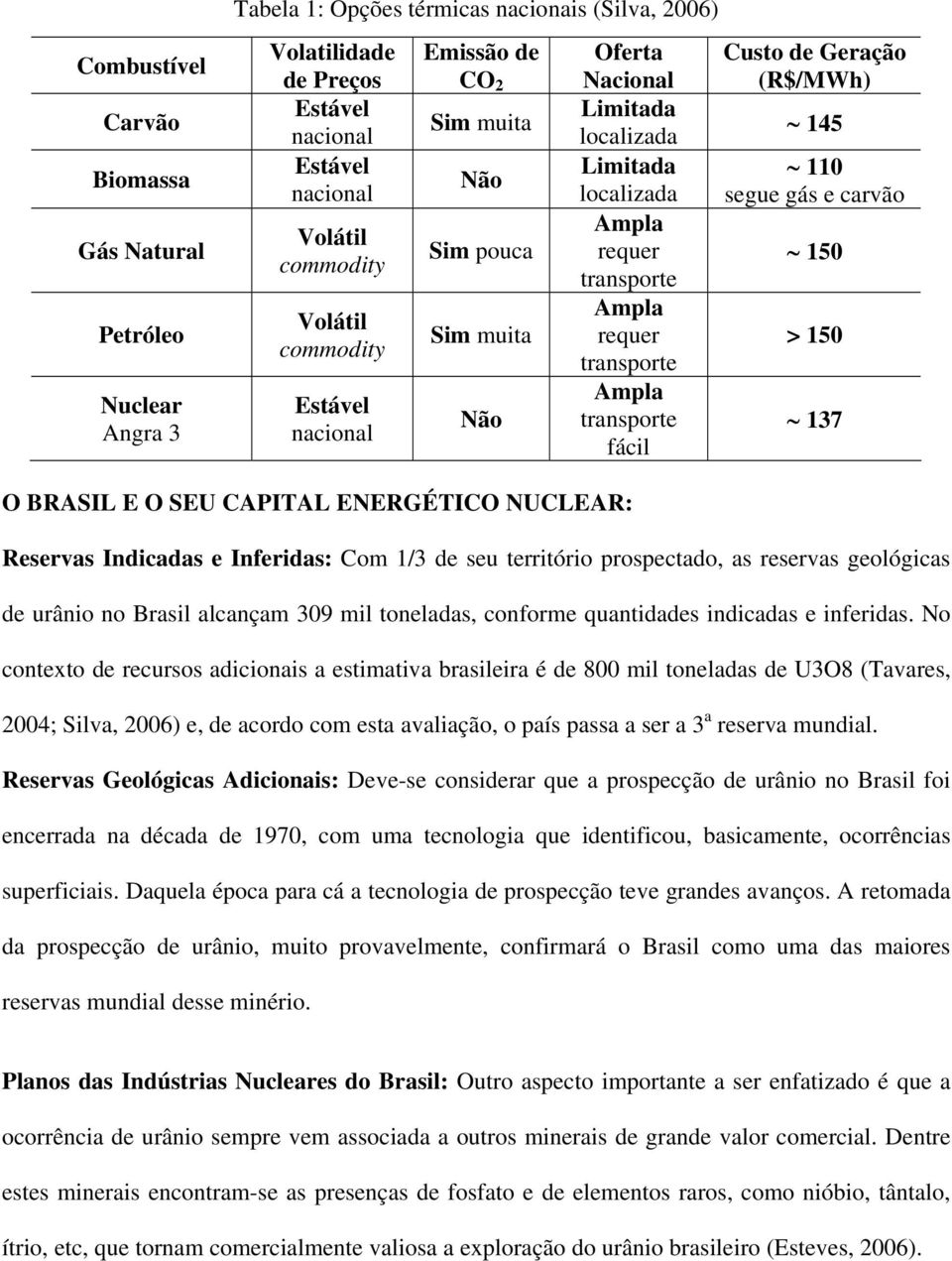 Tabela 1: Opções térmicas nacionais (Silva, 2006)

| Combustível | Volatilidade de Preços | Emissão de $CO_2$ | Oferta Nacional | Custo de Geração (R$/MWh) |
|---|---|---|---|---|
| Carvão | Estável nacional | Sim muita | Limitada localizada | ~ 145 |
| Biomassa | Estável nacional | Não | Limitada localizada | ~ 110 segue gás e carvão |
| Gás Natural | Volátil commodity | Sim pouca | Ampla requer transporte | ~ 150 |
| Petróleo | Volátil commodity | Sim muita | Ampla requer transporte | > 150 |
| Nuclear Angra 3 | Estável nacional | Não | Ampla transporte fácil | ~ 137 |

O BRASIL E O SEU CAPITAL ENERGÉTICO NUCLEAR:

Reservas Indicadas e Inferidas: Com 1/3 de seu território prospectado, as reservas geológicas de urânio no Brasil alcançam 309 mil toneladas, conforme quantidades indicadas e inferidas. No contexto de recursos adicionais a estimativa brasileira é de 800 mil toneladas de U3O8 (Tavares, 2004; Silva, 2006) e, de acordo com esta avaliação, o país passa a ser a 3$^a$ reserva mundial.

Reservas Geológicas Adicionais: Deve-se considerar que a prospecção de urânio no Brasil foi encerrada na década de 1970, com uma tecnologia que identificou, basicamente, ocorrências superficiais. Daquela época para cá a tecnologia de prospecção teve grandes avanços. A retomada da prospecção de urânio, muito provavelmente, confirmará o Brasil como uma das maiores reservas mundial desse minério.

Planos das Indústrias Nucleares do Brasil: Outro aspecto importante a ser enfatizado é que a ocorrência de urânio sempre vem associada a outros minerais de grande valor comercial. Dentre estes minerais encontram-se as presenças de fosfato e de elementos raros, como nióbio, tântalo, ítrio, etc, que tornam comercialmente valiosa a exploração do urânio brasileiro (Esteves, 2006).